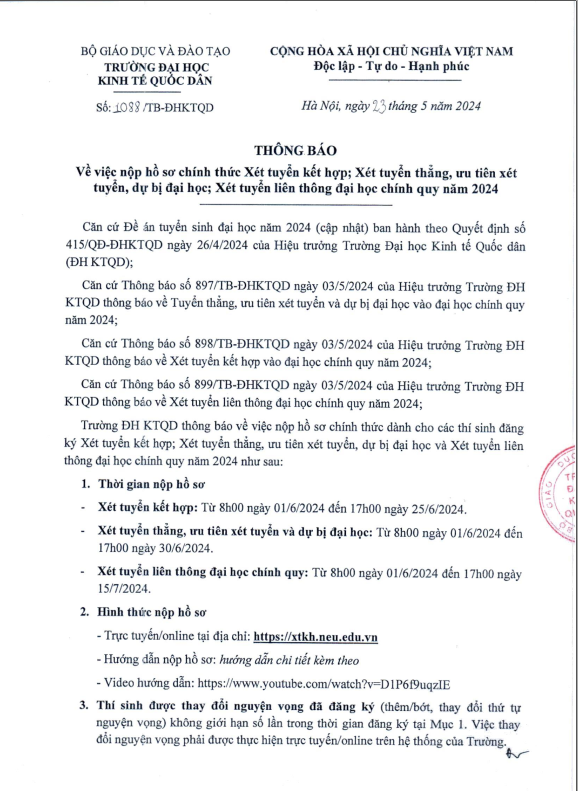 BỘ GIÁO DỤC VÀ ĐÀO TẠO
TRƯỜNG ĐẠI HỌC
KINH TẾ QUỐC DÂN

Số: 1088 /TB-ĐHKTQD

CỘNG HÒA XÃ HỘI CHỦ NGHĨA VIỆT NAM
Độc lập - Tự do - Hạnh phúc

Hà Nội, ngày 23 tháng 5 năm 2024

THÔNG BÁO
Về việc nộp hồ sơ chính thức Xét tuyển kết hợp; Xét tuyển thẳng, ưu tiên xét tuyển, dự bị đại học; Xét tuyển liên thông đại học chính quy năm 2024

Căn cứ Đề án tuyển sinh đại học năm 2024 (cập nhật) ban hành theo Quyết định số 415/QĐ-ĐHKTQD ngày 26/4/2024 của Hiệu trưởng Trường Đại học Kinh tế Quốc dân (ĐH KTQD);

Căn cứ Thông báo số 897/TB-ĐHKTQD ngày 03/5/2024 của Hiệu trưởng Trường ĐH KTQD thông báo về Tuyển thẳng, ưu tiên xét tuyển và dự bị đại học vào đại học chính quy năm 2024;

Căn cứ Thông báo số 898/TB-ĐHKTQD ngày 03/5/2024 của Hiệu trưởng Trường ĐH KTQD thông báo về Xét tuyển kết hợp vào đại học chính quy năm 2024;

Căn cứ Thông báo số 899/TB-ĐHKTQD ngày 03/5/2024 của Hiệu trưởng Trường ĐH KTQD thông báo về Xét tuyển liên thông đại học chính quy năm 2024;

Trường ĐH KTQD thông báo về việc nộp hồ sơ chính thức dành cho các thí sinh đăng ký Xét tuyển kết hợp; Xét tuyển thẳng, ưu tiên xét tuyển, dự bị đại học và Xét tuyển liên thông đại học chính quy năm 2024 như sau:

1. Thời gian nộp hồ sơ

- Xét tuyển kết hợp: Từ 8h00 ngày 01/6/2024 đến 17h00 ngày 25/6/2024.

- Xét tuyển thẳng, ưu tiên xét tuyển và dự bị đại học: Từ 8h00 ngày 01/6/2024 đến 17h00 ngày 30/6/2024.

- Xét tuyển liên thông đại học chính quy: Từ 8h00 ngày 01/6/2024 đến 17h00 ngày 15/7/2024.

2. Hình thức nộp hồ sơ

- Trực tuyến/online tại địa chỉ: https://xtkh.neu.edu.vn

- Hướng dẫn nộp hồ sơ: hướng dẫn chi tiết kèm theo

- Video hướng dẫn: https://www.youtube.com/watch?v=D1P6f9uqzIE

3. Thí sinh được thay đổi nguyện vọng đã đăng ký (thêm/bớt, thay đổi thứ tự nguyện vọng) không giới hạn số lần trong thời gian đăng ký tại Mục 1. Việc thay đổi nguyện vọng phải được thực hiện trực tuyến/online trên hệ thống của Trường.